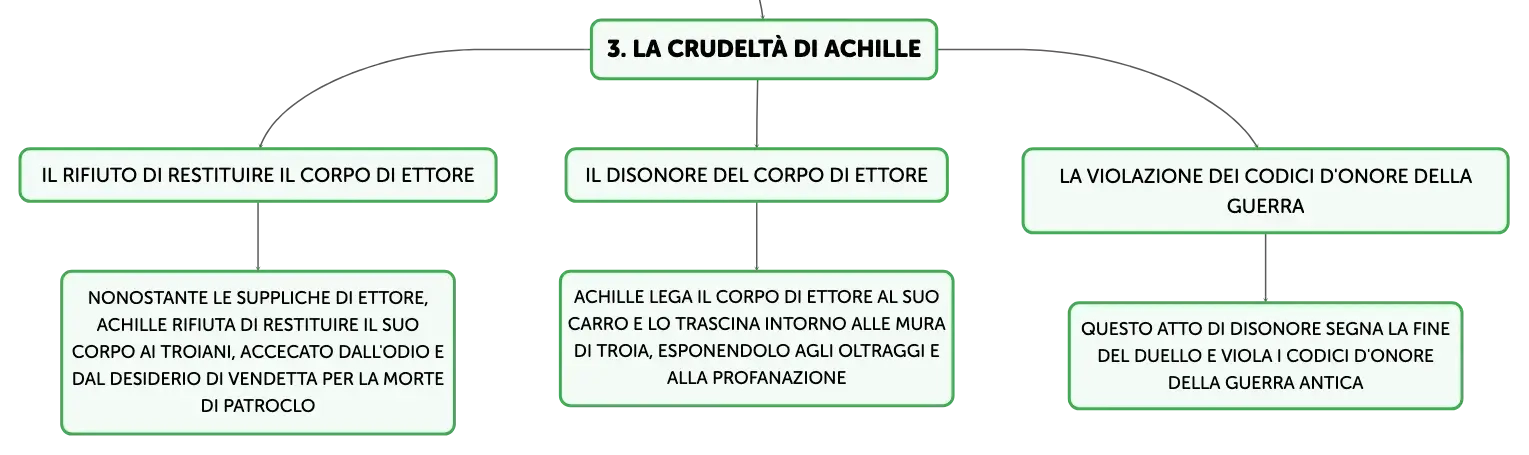 3. LA CRUDELTÀ DI ACHILLE

IL RIFIUTO DI RESTITUIRE IL CORPO DI ETTORE

NONOSTANTE LE SUPPLICHE DI ETTORE, ACHILLE RIFIUTA DI RESTITUIRE IL SUO CORPO AI TROIANI, ACCECATO DALL'ODIO E DAL DESIDERIO DI VENDETTA PER LA MORTE DI PATROCLO

IL DISONORE DEL CORPO DI ETTORE

ACHILLE LEGA IL CORPO DI ETTORE AL SUO CARRO E LO TRASCINA INTORNO ALLE MURA DI TROIA, ESPONENDOLO AGLI OLTRAGGI E ALLA PROFANAZIONE

LA VIOLAZIONE DEI CODICI D'ONORE DELLA GUERRA

QUESTO ATTO DI DISONORE SEGNA LA FINE DEL DUELLO E VIOLA I CODICI D'ONORE DELLA GUERRA ANTICA